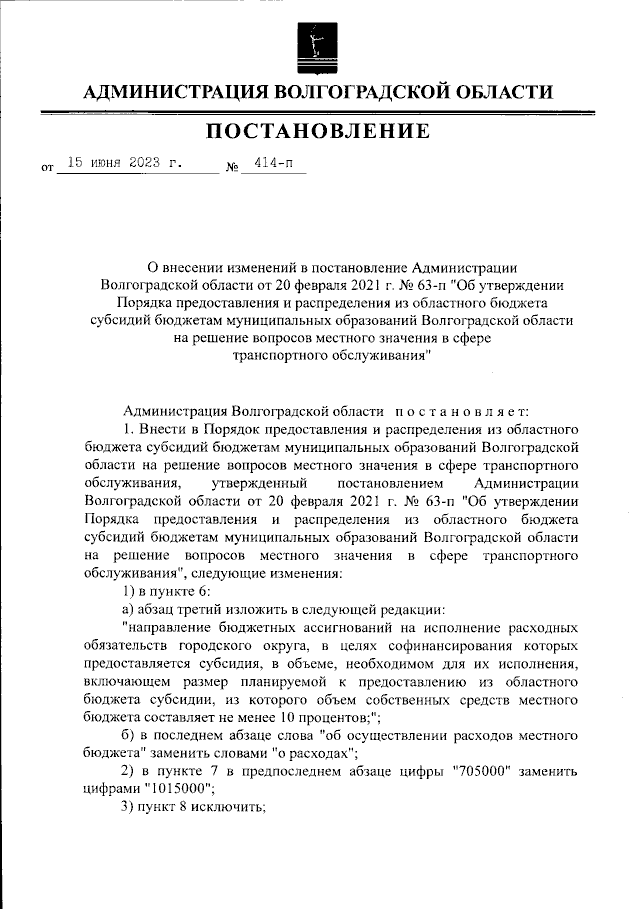 АДМИНИСТРАЦИЯ ВОЛГОГРАДСКОЙ ОБЛАСТИ

ПОСТАНОВЛЕНИЕ

от 15 июня 2023 г. № 414-п

О внесении изменений в постановление Администрации Волгоградской области от 20 февраля 2021 г. № 63-п "Об утверждении Порядка предоставления и распределения из областного бюджета субсидий бюджетам муниципальных образований Волгоградской области на решение вопросов местного значения в сфере транспортного обслуживания"

Администрация Волгоградской области постановляет:

1. Внести в Порядок предоставления и распределения из областного бюджета субсидий бюджетам муниципальных образований Волгоградской области на решение вопросов местного значения в сфере транспортного обслуживания, утвержденный постановлением Администрации Волгоградской области от 20 февраля 2021 г. № 63-п "Об утверждении Порядка предоставления и распределения из областного бюджета субсидий бюджетам муниципальных образований Волгоградской области на решение вопросов местного значения в сфере транспортного обслуживания", следующие изменения:

1) в пункте 6:

а) абзац третий изложить в следующей редакции:

"направление бюджетных ассигнований на исполнение расходных обязательств городского округа, в целях софинансирования которых предоставляется субсидия, в объеме, необходимом для их исполнения, включающем размер планируемой к предоставлению из областного бюджета субсидии, из которого объем собственных средств местного бюджета составляет не менее 10 процентов;";

б) в последнем абзаце слова "об осуществлении расходов местного бюджета" заменить словами "о расходах";

2) в пункте 7 в предпоследнем абзаце цифры "705000" заменить цифрами "1015000";

3) пункт 8 исключить;